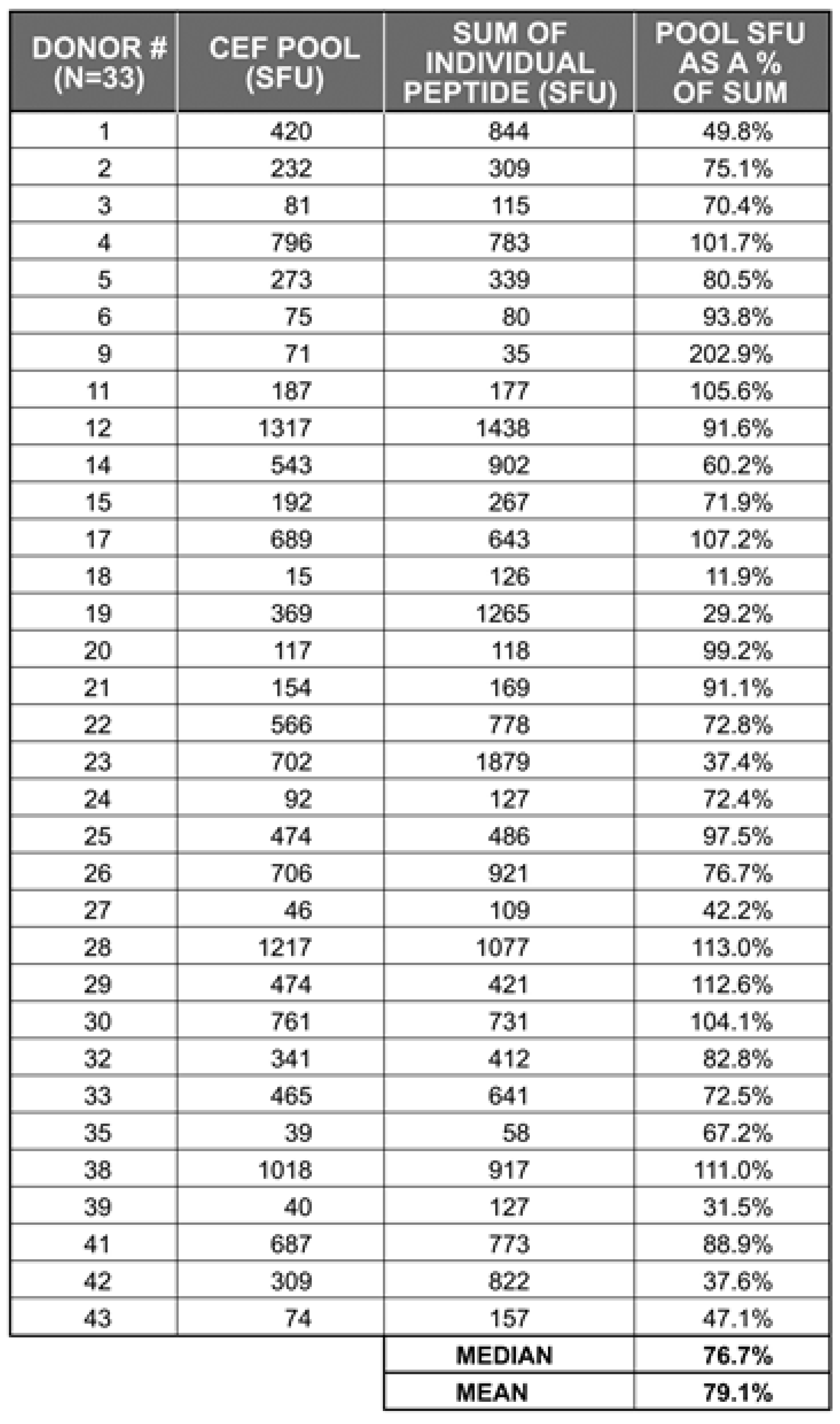 | DONOR # (N=33) | CEF POOL (SFU) | SUM OF INDIVIDUAL PEPTIDE (SFU) | POOL SFU AS A % OF SUM |
|---|---|---|---|
| 1 | 420 | 844 | 49.8% |
| 2 | 232 | 309 | 75.1% |
| 3 | 81 | 115 | 70.4% |
| 4 | 796 | 783 | 101.7% |
| 5 | 273 | 339 | 80.5% |
| 6 | 75 | 80 | 93.8% |
| 9 | 71 | 35 | 202.9% |
| 11 | 187 | 177 | 105.6% |
| 12 | 1317 | 1438 | 91.6% |
| 14 | 543 | 902 | 60.2% |
| 15 | 192 | 267 | 71.9% |
| 17 | 689 | 643 | 107.2% |
| 18 | 15 | 126 | 11.9% |
| 19 | 369 | 1265 | 29.2% |
| 20 | 117 | 118 | 99.2% |
| 21 | 154 | 169 | 91.1% |
| 22 | 566 | 778 | 72.8% |
| 23 | 702 | 1879 | 37.4% |
| 24 | 92 | 127 | 72.4% |
| 25 | 474 | 486 | 97.5% |
| 26 | 706 | 921 | 76.7% |
| 27 | 46 | 109 | 42.2% |
| 28 | 1217 | 1077 | 113.0% |
| 29 | 474 | 421 | 112.6% |
| 30 | 761 | 731 | 104.1% |
| 32 | 341 | 412 | 82.8% |
| 33 | 465 | 641 | 72.5% |
| 35 | 39 | 58 | 67.2% |
| 38 | 1018 | 917 | 111.0% |
| 39 | 40 | 127 | 31.5% |
| 41 | 687 | 773 | 88.9% |
| 42 | 309 | 822 | 37.6% |
| 43 | 74 | 157 | 47.1% |
| | | MEDIAN | 76.7% |
| | | MEAN | 79.1% |